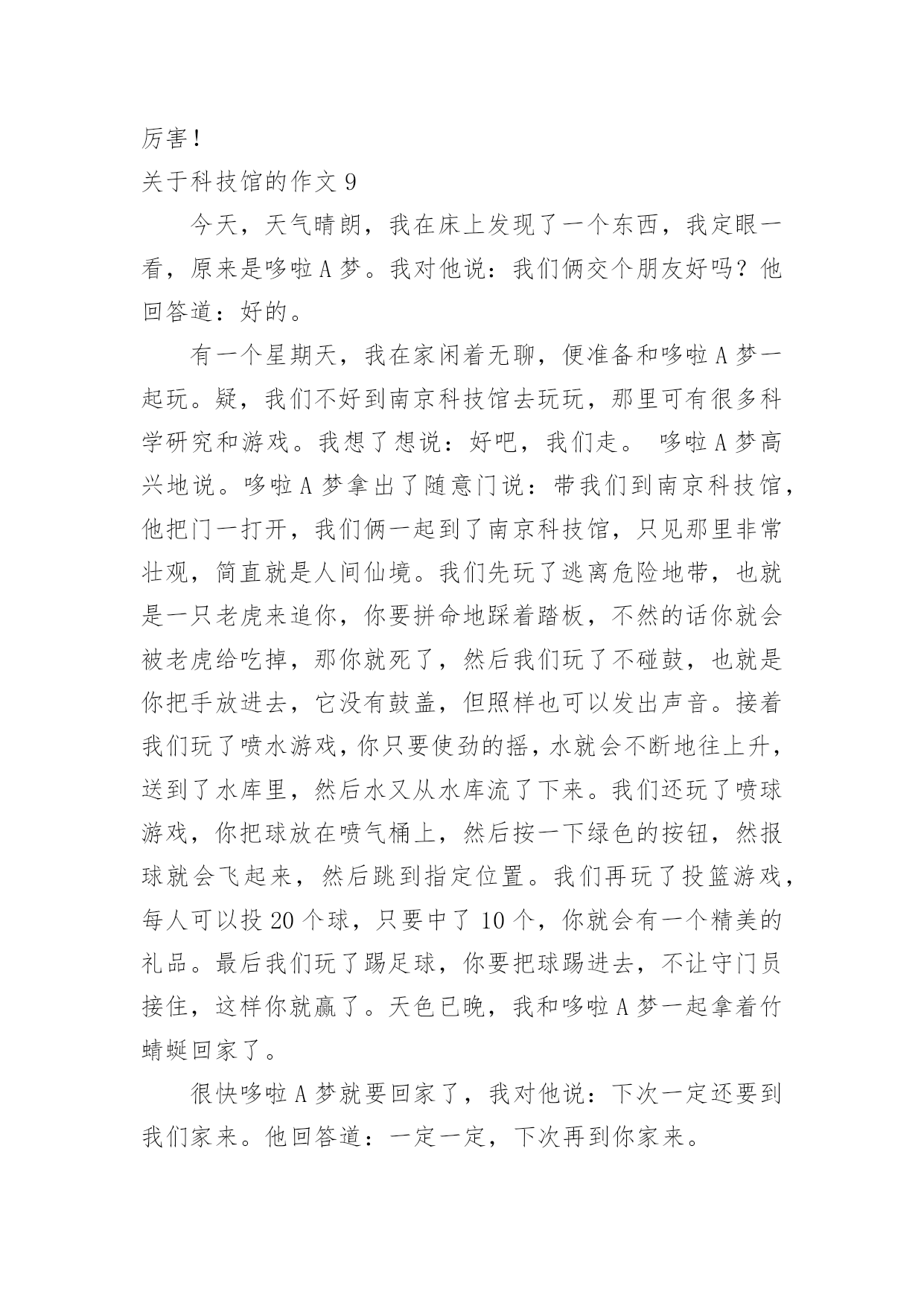 厉害！

关于科技馆的作文 9

今天，天气晴朗，我在床上发现了一个东西，我定眼一看，原来是哆啦 A 梦。我对他说：我们俩交个朋友好吗？他回答道：好的。

有一个星期天，我在家闲着无聊，便准备和哆啦 A 梦一起玩。疑，我们不好到南京科技馆去玩玩，那里可有很多科学研究和游戏。我想了想说：好吧，我们走。 哆啦 A 梦高兴地说。哆啦 A 梦拿出了随意门说：带我们到南京科技馆，他把门一打开，我们俩一起到了南京科技馆，只见那里非常壮观，简直就是人间仙境。我们先玩了逃离危险地带，也就是一只老虎来追你，你要拼命地踩着踏板，不然的话你就会被老虎给吃掉，那你就死了，然后我们玩了不碰鼓，也就是你把手放进去，它没有鼓盖，但照样也可以发出声音。接着我们玩了喷水游戏，你只要使劲的摇，水就会不断地往上升，送到了水库里，然后水又从水库流了下来。我们还玩了喷球游戏，你把球放在喷气桶上，然后按一下绿色的按钮，然报球就会飞起来，然后跳到指定位置。我们再玩了投篮游戏，每人可以投 20 个球，只要中了 10 个，你就会有一个精美的礼品。最后我们玩了踢足球，你要把球踢进去，不让守门员接住，这样你就赢了。天色已晚，我和哆啦 A 梦一起拿着竹蜻蜓回家了。

很快哆啦 A 梦就要回家了，我对他说：下次一定还要到我们家来。他回答道：一定一定，下次再到你家来。